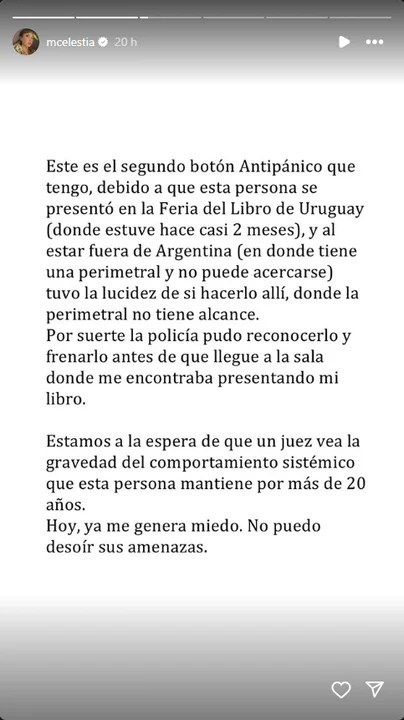 mcelestia 20 h

Este es el segundo botón Antipánico que tengo, debido a que esta persona se presentó en la Feria del Libro de Uruguay (donde estuve hace casi 2 meses), y al estar fuera de Argentina (en donde tiene una perimetral y no puede acercarse) tuvo la lucidez de si hacerlo allí, donde la perimetral no tiene alcance.
Por suerte la policía pudo reconocerlo y frenarlo antes de que llegue a la sala donde me encontraba presentando mi libro.

Estamos a la espera de que un juez vea la gravedad del comportamiento sistémico que esta persona mantiene por más de 20 años.
Hoy, ya me genera miedo. No puedo desoír sus amenazas.